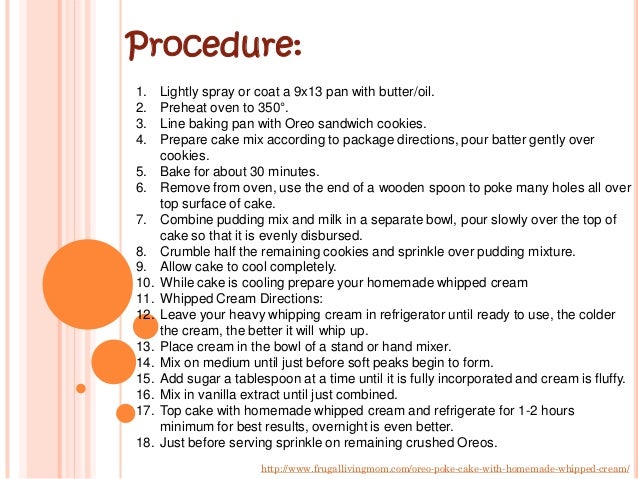 Procedure:

1. Lightly spray or coat a 9x13 pan with butter/oil.
2. Preheat oven to 350°.
3. Line baking pan with Oreo sandwich cookies.
4. Prepare cake mix according to package directions, pour batter gently over cookies.
5. Bake for about 30 minutes.
6. Remove from oven, use the end of a wooden spoon to poke many holes all over top surface of cake.
7. Combine pudding mix and milk in a separate bowl, pour slowly over the top of cake so that it is evenly disbursed.
8. Crumble half the remaining cookies and sprinkle over pudding mixture.
9. Allow cake to cool completely.
10. While cake is cooling prepare your homemade whipped cream
11. Whipped Cream Directions:
12. Leave your heavy whipping cream in refrigerator until ready to use, the colder the cream, the better it will whip up.
13. Place cream in the bowl of a stand or hand mixer.
14. Mix on medium until just before soft peaks begin to form.
15. Add sugar a tablespoon at a time until it is fully incorporated and cream is fluffy.
16. Mix in vanilla extract until just combined.
17. Top cake with homemade whipped cream and refrigerate for 1-2 hours minimum for best results, overnight is even better.
18. Just before serving sprinkle on remaining crushed Oreos.

http://www.frugallivingmom.com/oreo-poke-cake-with-homemade-whipped-cream/